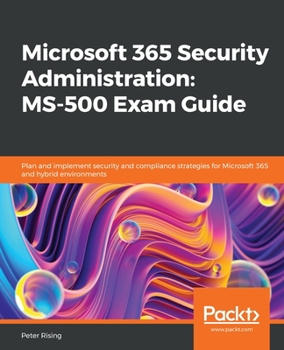 Microsoft 365 Security Administration: MS-500 Exam Guide

Plan and implement security and compliance strategies for Microsoft 365 and hybrid environments

Packt>

www.packt.com

Peter Rising